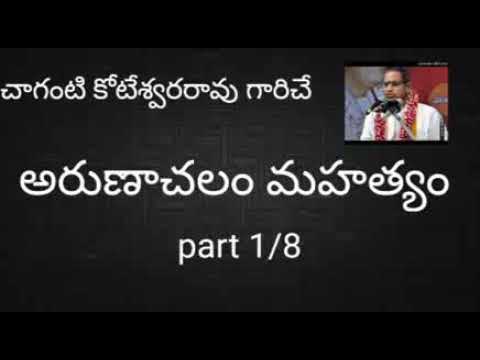 చాగంటి కోటేశ్వరరావు గారిచే

అరుణాచలం మహత్యం

part 1/8